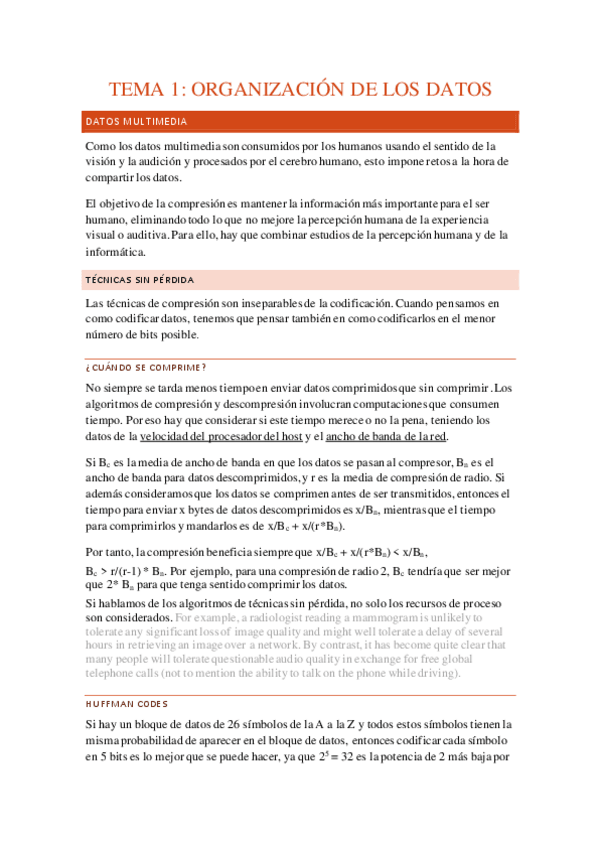 TEMA 1: ORGANIZACIÓN DE LOS DATOS

DATOS MULTIMEDIA

Como los datos multimedia son consumidos por los humanos usando el sentido de la visión y la audición y procesados por el cerebro humano, esto impone retos a la hora de compartir los datos.

El objetivo de la compresión es mantener la información más importante para el ser humano, eliminando todo lo que no mejore la percepción humana de la experiencia visual o auditiva. Para ello, hay que combinar estudios de la percepción humana y de la informática.

TÉCNICAS SIN PÉRDIDA

Las técnicas de compresión son inseparables de la codificación. Cuando pensamos en como codificar datos, tenemos que pensar también en como codificarlos en el menor número de bits posible.

¿CUÁNDO SE COMPRIME?

No siempre se tarda menos tiempo en enviar datos comprimidos que sin comprimir. Los algoritmos de compresión y descompresión involucran computaciones que consumen tiempo. Por eso hay que considerar si este tiempo merece o no la pena, teniendo los datos de la velocidad del procesador del host y el ancho de banda de la red.

Si $B_c$ es la media de ancho de banda en que los datos se pasan al compresor, $B_n$ es el ancho de banda para datos descomprimidos, y r es la media de compresión de radio. Si además consideramos que los datos se comprimen antes de ser transmitidos, entonces el tiempo para enviar x bytes de datos descomprimidos es $x/B_n$, mientras que el tiempo para comprimirlos y mandarlos es de $x/B_c + x/(r*B_n)$.

Por tanto, la compresión beneficia siempre que $x/B_c + x/(r*B_n) < x/B_n$,

$B_c > r/(r-1) * B_n$. Por ejemplo, para una compresión de radio 2, $B_c$ tendría que ser mejor que $2* B_n$ para que tenga sentido comprimir los datos.

Si hablamos de los algoritmos de técnicas sin pérdida, no solo los recursos de proceso son considerados. For example, a radiologist reading a mammogram is unlikely to tolerate any significant loss of image quality and might well tolerate a delay of several hours in retrieving an image over a network. By contrast, it has become quite clear that many people will tolerate questionable audio quality in exchange for free global telephone calls (not to mention the ability to talk on the phone while driving).

HUFFMAN CODES

Si hay un bloque de datos de 26 símbolos de la A a la Z y todos estos símbolos tienen la misma probabilidad de aparecer en el bloque de datos, entonces codificar cada símbolo en 5 bits es lo mejor que se puede hacer, ya que $2^5 = 32$ es la potencia de 2 más baja por